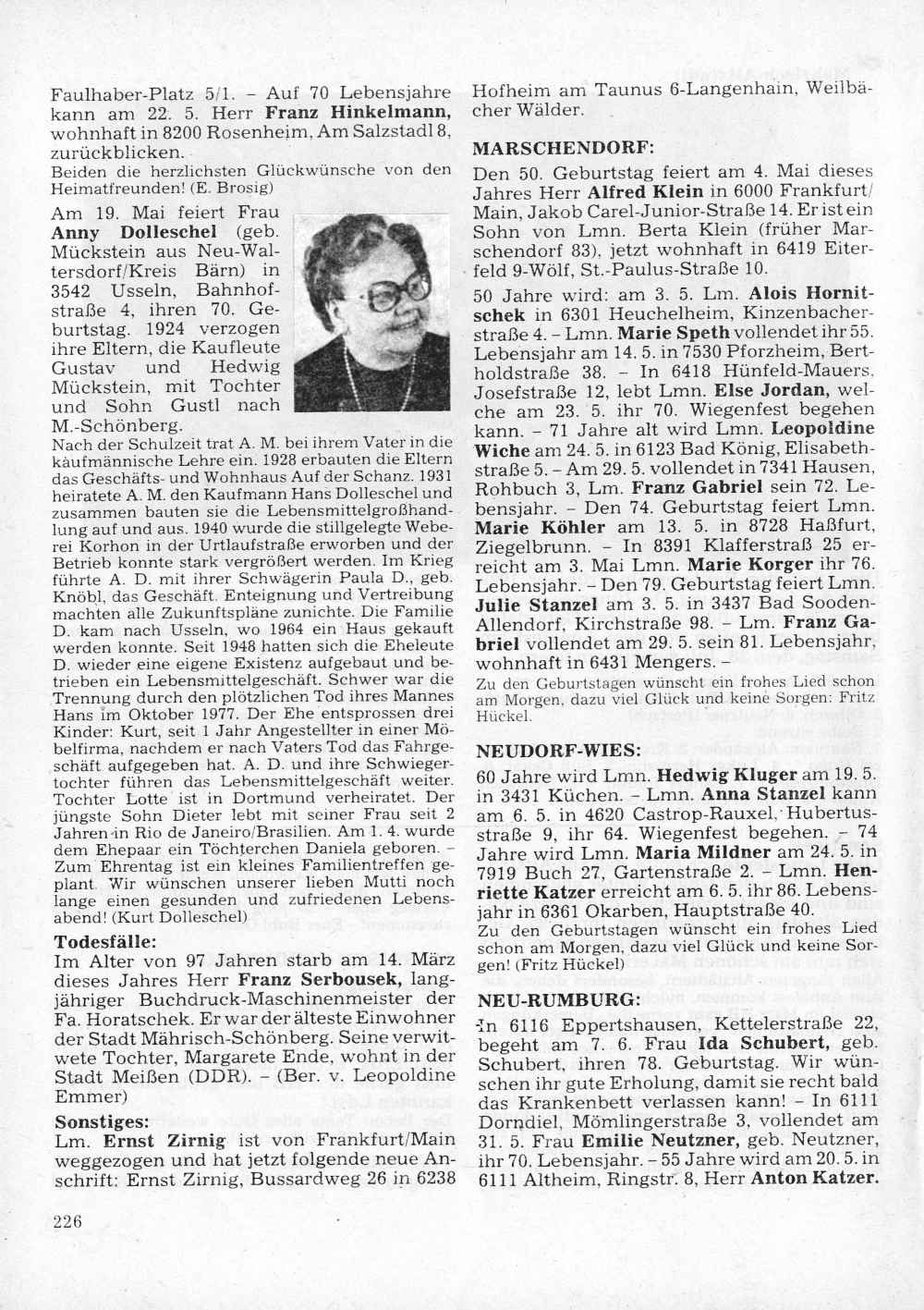 Faulhaber-Platz 5/1. – Auf 70 Lebensjahre kann am 22. 5. Herr Franz Hinkelmann, wohnhaft in 8200 Rosenheim, Am Salzstadl 8, zurückblicken.
Beiden die herzlichsten Glückwünsche von den Heimatfreunden! (E. Brosig)

Am 19. Mai feiert Frau Anny Dolleschel (geb. Mückstein aus Neu-Waltersdorf/Kreis Bärn) in 3542 Usseln, Bahnhofstraße 4, ihren 70. Geburtstag. 1924 verzogen ihre Eltern, die Kaufleute Gustav und Hedwig Mückstein, mit Tochter und Sohn Gustl nach M.-Schönberg.
Nach der Schulzeit trat A. M. bei ihrem Vater in die kaufmännische Lehre ein. 1928 erbauten die Eltern das Geschäfts- und Wohnhaus Auf der Schanz. 1931 heiratete A. M. den Kaufmann Hans Dolleschel und zusammen bauten sie die Lebensmittelgroßhandlung auf und aus. 1940 wurde die stillgelegte Weberei Korhon in der Urtlaufstraße erworben und der Betrieb konnte stark vergrößert werden. Im Krieg führte A. D. mit ihrer Schwägerin Paula D., geb. Knöbl, das Geschäft. Enteignung und Vertreibung machten alle Zukunftspläne zunichte. Die Familie D. kam nach Usseln, wo 1964 ein Haus gekauft werden konnte. Seit 1948 hatten sich die Eheleute D. wieder eine eigene Existenz aufgebaut und betrieben ein Lebensmittelgeschäft. Schwer war die Trennung durch den plötzlichen Tod ihres Mannes Hans im Oktober 1977. Der Ehe entsprossen drei Kinder: Kurt, seit 1 Jahr Angestellter in einer Möbelfirma, nachdem er nach Vaters Tod das Fahrgeschäft aufgegeben hat. A. D. und ihre Schwiegertochter führen das Lebensmittelgeschäft weiter. Tochter Lotte ist in Dortmund verheiratet. Der jüngste Sohn Dieter lebt mit seiner Frau seit 2 Jahren in Rio de Janeiro/Brasilien. Am 1. 4. wurde dem Ehepaar ein Töchterchen Daniela geboren. – Zum Ehrentag ist ein kleines Familientreffen geplant. Wir wünschen unserer lieben Mutti noch lange einen gesunden und zufriedenen Lebensabend! (Kurt Dolleschel)

Todesfälle:
Im Alter von 97 Jahren starb am 14. März dieses Jahres Herr Franz Serbousek, langjähriger Buchdruck-Maschinenmeister der Fa. Horatschek. Er war der älteste Einwohner der Stadt Mährisch-Schönberg. Seine verwitwete Tochter, Margarete Ende, wohnt in der Stadt Meißen (DDR). – (Ber. v. Leopoldine Emmer)

Sonstiges:
Lm. Ernst Zirnig ist von Frankfurt/Main weggezogen und hat jetzt folgende neue Anschrift: Ernst Zirnig, Bussardweg 26 in 6238 Hofheim am Taunus 6-Langenhain, Weilbächer Wälder.

MARSCHENDORF:
Den 50. Geburtstag feiert am 4. Mai dieses Jahres Herr Alfred Klein in 6000 Frankfurt/Main, Jakob Carel-Junior-Straße 14. Er ist ein Sohn von Lmn. Berta Klein (früher Marschendorf 83), jetzt wohnhaft in 6419 Eiterfeld 9-Wölf, St.-Paulus-Straße 10.

50 Jahre wird: am 3. 5. Lm. Alois Hornitschek in 6301 Heuchelheim, Kinzenbacherstraße 4. – Lmn. Marie Speth vollendet ihr 55. Lebensjahr am 14. 5. in 7530 Pforzheim, Bertholdstraße 38. – In 6418 Hünfeld-Mauers, Josefstraße 12, lebt Lmn. Else Jordan, welche am 23. 5. ihr 70. Wiegenfest begehen kann. – 71 Jahre alt wird Lmn. Leopoldine Wiche am 24. 5. in 6123 Bad König, Elisabethstraße 5. – Am 29. 5. vollendet in 7341 Hausen, Rohbuch 3, Lm. Franz Gabriel sein 72. Lebensjahr. – Den 74. Geburtstag feiert Lmn. Marie Köhler am 13. 5. in 8728 Haßfurt, Ziegelbrunn. – In 8391 Klafferstraß 25 erreicht am 3. Mai Lmn. Marie Korger ihr 76. Lebensjahr. – Den 79. Geburtstag feiert Lmn. Julie Stanzel am 3. 5. in 3437 Bad Sooden-Allendorf, Kirchstraße 98. – Lm. Franz Gabriel vollendet am 29. 5. sein 81. Lebensjahr, wohnhaft in 6431 Mengers. –
Zu den Geburtstagen wünscht ein frohes Lied schon am Morgen, dazu viel Glück und keine Sorgen: Fritz Hückel.

NEUDORF-WIES:
60 Jahre wird Lmn. Hedwig Kluger am 19. 5. in 3431 Küchen. – Lmn. Anna Stanzel kann am 6. 5. in 4620 Castrop-Rauxel, Hubertusstraße 9, ihr 64. Wiegenfest begehen. – 74 Jahre wird Lmn. Maria Mildner am 24. 5. in 7919 Buch 27, Gartenstraße 2. – Lmn. Henriette Katzer erreicht am 6. 5. ihr 86. Lebensjahr in 6361 Okarben, Hauptstraße 40.
Zu den Geburtstagen wünscht ein frohes Lied schon am Morgen, dazu viel Glück und keine Sorgen! (Fritz Hückel)

NEU-RUMBURG:
In 6116 Eppertshausen, Kettelerstraße 22, begeht am 7. 6. Frau Ida Schubert, geb. Schubert, ihren 78. Geburtstag. Wir wünschen ihr gute Erholung, damit sie recht bald das Krankenbett verlassen kann! – In 6111 Dorndiel, Mömlingerstraße 3, vollendet am 31. 5. Frau Emilie Neutzner, geb. Neutzner, ihr 70. Lebensjahr. – 55 Jahre wird am 20. 5. in 6111 Altheim, Ringstr. 8, Herr Anton Katzer.

226